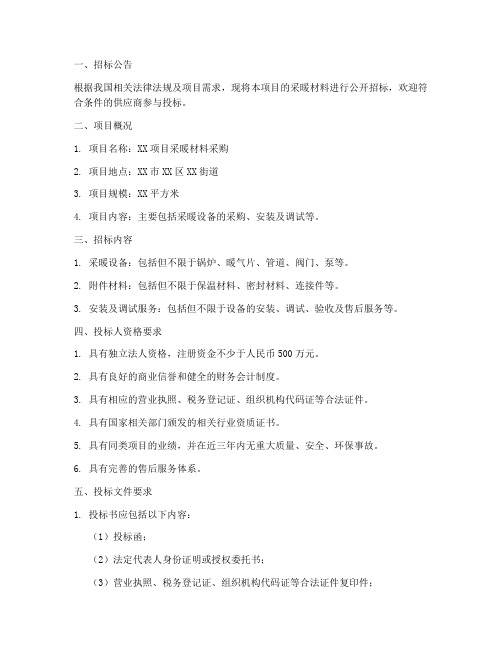 一、招标公告

根据我国相关法律法规及项目需求，现将本项目的采暖材料进行公开招标，欢迎符合条件的供应商参与投标。

二、项目概况

1. 项目名称：XX 项目采暖材料采购

2. 项目地点：XX 市 XX 区 XX 街道

3. 项目规模：XX 平方米

4. 项目内容：主要包括采暖设备的采购、安装及调试等。

三、招标内容

1. 采暖设备：包括但不限于锅炉、暖气片、管道、阀门、泵等。

2. 附件材料：包括但不限于保温材料、密封材料、连接件等。

3. 安装及调试服务：包括但不限于设备的安装、调试、验收及售后服务等。

四、投标人资格要求

1. 具有独立法人资格，注册资金不少于人民币 500 万元。

2. 具有良好的商业信誉和健全的财务会计制度。

3. 具有相应的营业执照、税务登记证、组织机构代码证等合法证件。

4. 具有国家相关部门颁发的相关行业资质证书。

5. 具有同类项目的业绩，并在近三年内无重大质量、安全、环保事故。

6. 具有完善的售后服务体系。

五、投标文件要求

1. 投标书应包括以下内容：

（1）投标函；

（2）法定代表人身份证明或授权委托书；

（3）营业执照、税务登记证、组织机构代码证等合法证件复印件；